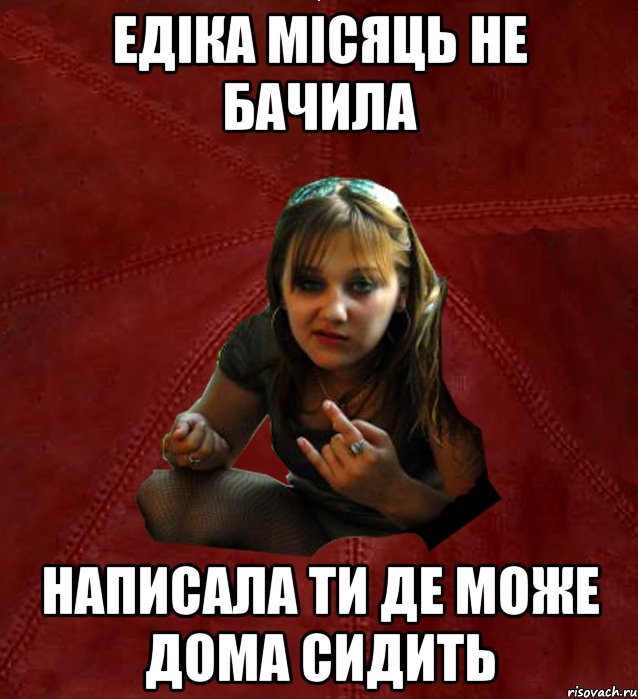 ЕДІКА МІСЯЦЬ НЕ БАЧИЛА

НАПИСАЛА ТИ ДЕ МОЖЕ ДОМА СИДИТЬ

risovach.ru